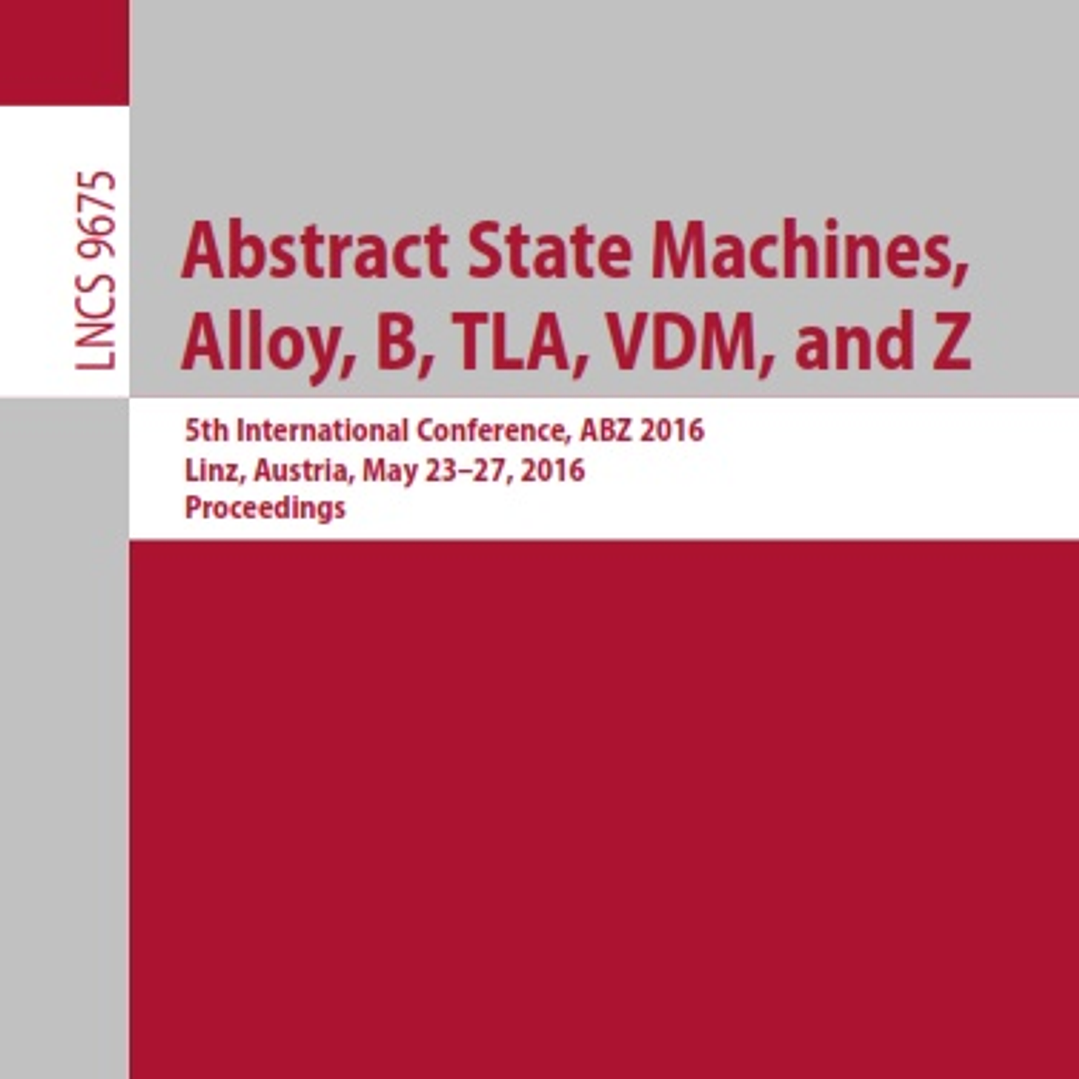 LNCS 9675

Abstract State Machines, Alloy, B, TLA, VDM, and Z

5th International Conference, ABZ 2016
Linz, Austria, May 23–27, 2016
Proceedings